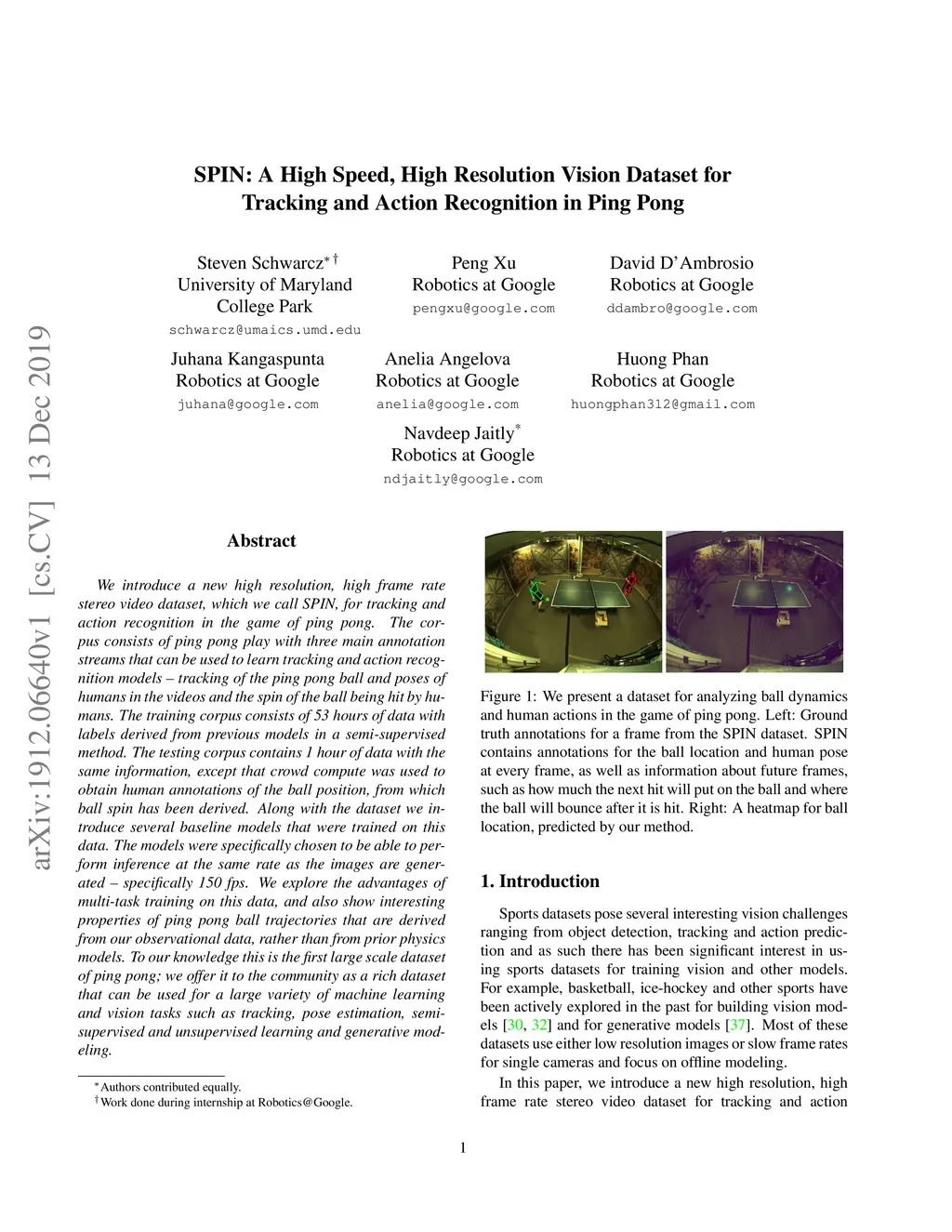 arXiv:1912.06640v1 [cs.CV] 13 Dec 2019

SPIN: A High Speed, High Resolution Vision Dataset for Tracking and Action Recognition in Ping Pong

Steven Schwarcz$^{*\dagger}$
University of Maryland
College Park
schwarcz@umaics.umd.edu

Peng Xu
Robotics at Google
pengxu@google.com

David D'Ambrosio
Robotics at Google
ddambro@google.com

Juhana Kangaspunta
Robotics at Google
juhana@google.com

Anelia Angelova
Robotics at Google
anelia@google.com

Huong Phan
Robotics at Google
huongphan312@gmail.com

Navdeep Jaitly$^{*}$
Robotics at Google
ndjaitly@google.com

Abstract

We introduce a new high resolution, high frame rate stereo video dataset, which we call SPIN, for tracking and action recognition in the game of ping pong. The corpus consists of ping pong play with three main annotation streams that can be used to learn tracking and action recognition models – tracking of the ping pong ball and poses of humans in the videos and the spin of the ball being hit by humans. The training corpus consists of 53 hours of data with labels derived from previous models in a semi-supervised method. The testing corpus contains 1 hour of data with the same information, except that crowd compute was used to obtain human annotations of the ball position, from which ball spin has been derived. Along with the dataset we introduce several baseline models that were trained on this data. The models were specifically chosen to be able to perform inference at the same rate as the images are generated – specifically 150 fps. We explore the advantages of multi-task training on this data, and also show interesting properties of ping pong ball trajectories that are derived from our observational data, rather than from prior physics models. To our knowledge this is the first large scale dataset of ping pong; we offer it to the community as a rich dataset that can be used for a large variety of machine learning and vision tasks such as tracking, pose estimation, semi-supervised and unsupervised learning and generative modeling.

$^{*}$Authors contributed equally.
$^{\dagger}$Work done during internship at Robotics@Google.

Figure 1: We present a dataset for analyzing ball dynamics and human actions in the game of ping pong. Left: Ground truth annotations for a frame from the SPIN dataset. SPIN contains annotations for the ball location and human pose at every frame, as well as information about future frames, such as how much the next hit will put on the ball and where the ball will bounce after it is hit. Right: A heatmap for ball location, predicted by our method.

1. Introduction

Sports datasets pose several interesting vision challenges ranging from object detection, tracking and action prediction and as such there has been significant interest in using sports datasets for training vision and other models. For example, basketball, ice-hockey and other sports have been actively explored in the past for building vision models [30, 32] and for generative models [37]. Most of these datasets use either low resolution images or slow frame rates for single cameras and focus on offline modeling.

In this paper, we introduce a new high resolution, high frame rate stereo video dataset for tracking and action

1